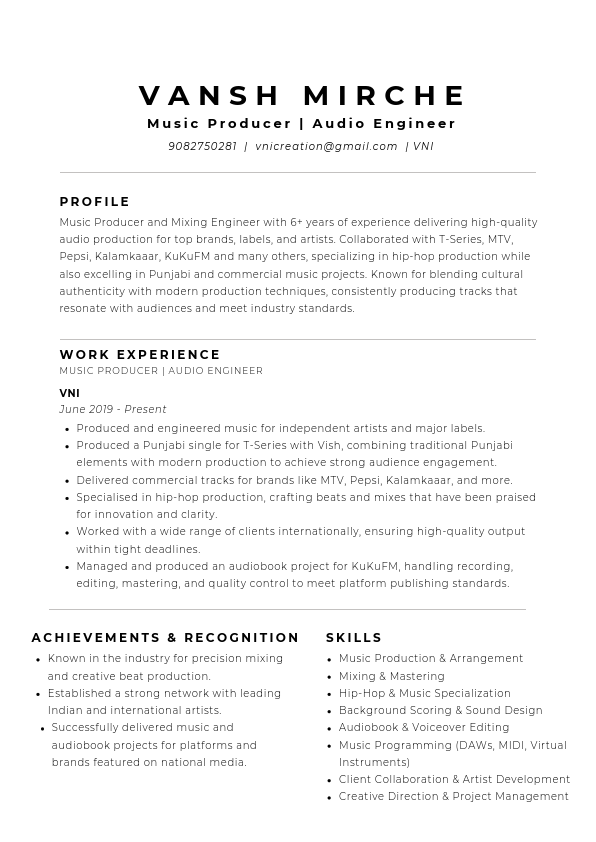 VANSH MIRCHE
Music Producer | Audio Engineer
9082750281 | vnicreation@gmail.com | VNI

PROFILE
Music Producer and Mixing Engineer with 6+ years of experience delivering high-quality audio production for top brands, labels, and artists. Collaborated with T-Series, MTV, Pepsi, Kalamkaaar, KuKuFM and many others, specializing in hip-hop production while also excelling in Punjabi and commercial music projects. Known for blending cultural authenticity with modern production techniques, consistently producing tracks that resonate with audiences and meet industry standards.

WORK EXPERIENCE
MUSIC PRODUCER | AUDIO ENGINEER
VNI
June 2019 - Present
• Produced and engineered music for independent artists and major labels.
• Produced a Punjabi single for T-Series with Vish, combining traditional Punjabi elements with modern production to achieve strong audience engagement.
• Delivered commercial tracks for brands like MTV, Pepsi, Kalamkaaar, and more.
• Specialised in hip-hop production, crafting beats and mixes that have been praised for innovation and clarity.
• Worked with a wide range of clients internationally, ensuring high-quality output within tight deadlines.
• Managed and produced an audiobook project for KuKuFM, handling recording, editing, mastering, and quality control to meet platform publishing standards.

ACHIEVEMENTS & RECOGNITION
• Known in the industry for precision mixing and creative beat production.
• Established a strong network with leading Indian and international artists.
• Successfully delivered music and audiobook projects for platforms and brands featured on national media.

SKILLS
• Music Production & Arrangement
• Mixing & Mastering
• Hip-Hop & Music Specialization
• Background Scoring & Sound Design
• Audiobook & Voiceover Editing
• Music Programming (DAWs, MIDI, Virtual Instruments)
• Client Collaboration & Artist Development
• Creative Direction & Project Management